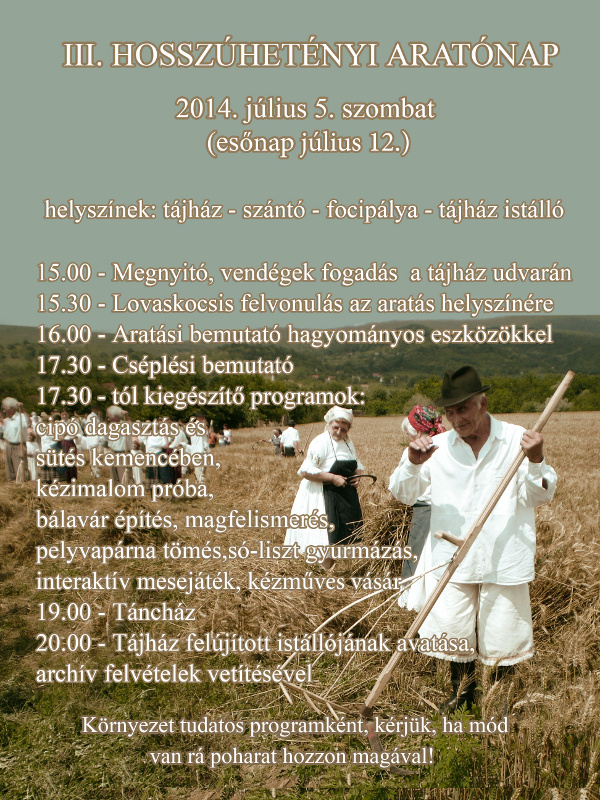 III. HOSSZÚHETÉNYI ARATÓNAP

2014. július 5. szombat
(esőnap július 12.)

helyszínek: tájház - szántó - focipálya - tájház istálló

15.00 - Megnyitó, vendégek fogadás a tájház udvarán
15.30 - Lovaskocsis felvonulás az aratás helyszínére
16.00 - Aratási bemutató hagyományos eszközökkel
17.30 - Cséplési bemutató
17.30 - tól kiegészítő programok:
cipó dagasztás és
sütés kemencében,
kézimalom próba,
bálavár építés, magfelismerés,
pelyvapárna tömés,só-liszt gyurmázás,
interaktív mesejáték, kézműves vásár
19.00 - Táncház
20.00 - Tájház felújított istállójának avatása,
archív felvételek vetítésével

Környezet tudatos programként, kérjük, ha mód
van rá poharat hozzon magával!